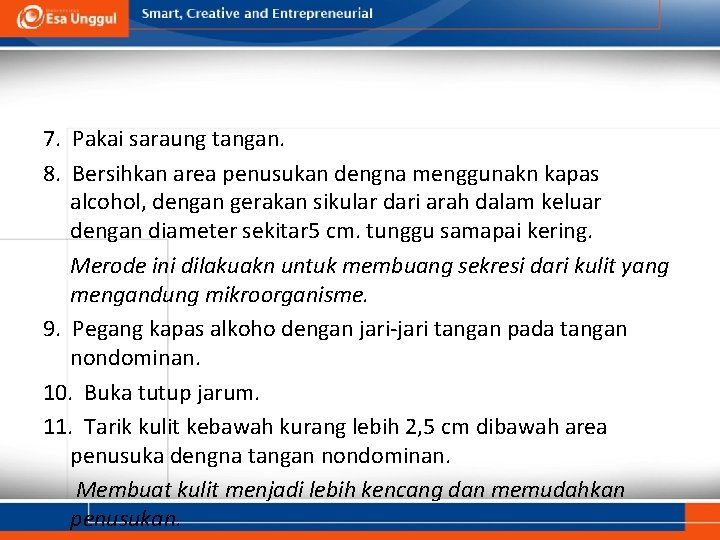 Esa Unggul

Smart, Creative and Entrepreneurial

7. Pakai saraung tangan.

8. Bersihkan area penusukan dengna menggunakn kapas alcohol, dengan gerakan sikular dari arah dalam keluar dengan diameter sekitar5 cm. tunggu samapai kering.

Merode ini dilakuakn untuk membuang sekresi dari kulit yang mengandung mikroorganisme.

9. Pegang kapas alkoho dengan jari-jari tangan pada tangan nondominan.

10. Buka tutup jarum.

11. Tarik kulit kebawah kurang lebih 2,5 cm dibawah area penusuka dengna tangan nondominan.

Membuat kulit menjadi lebih kencang dan memudahkan penusukan.